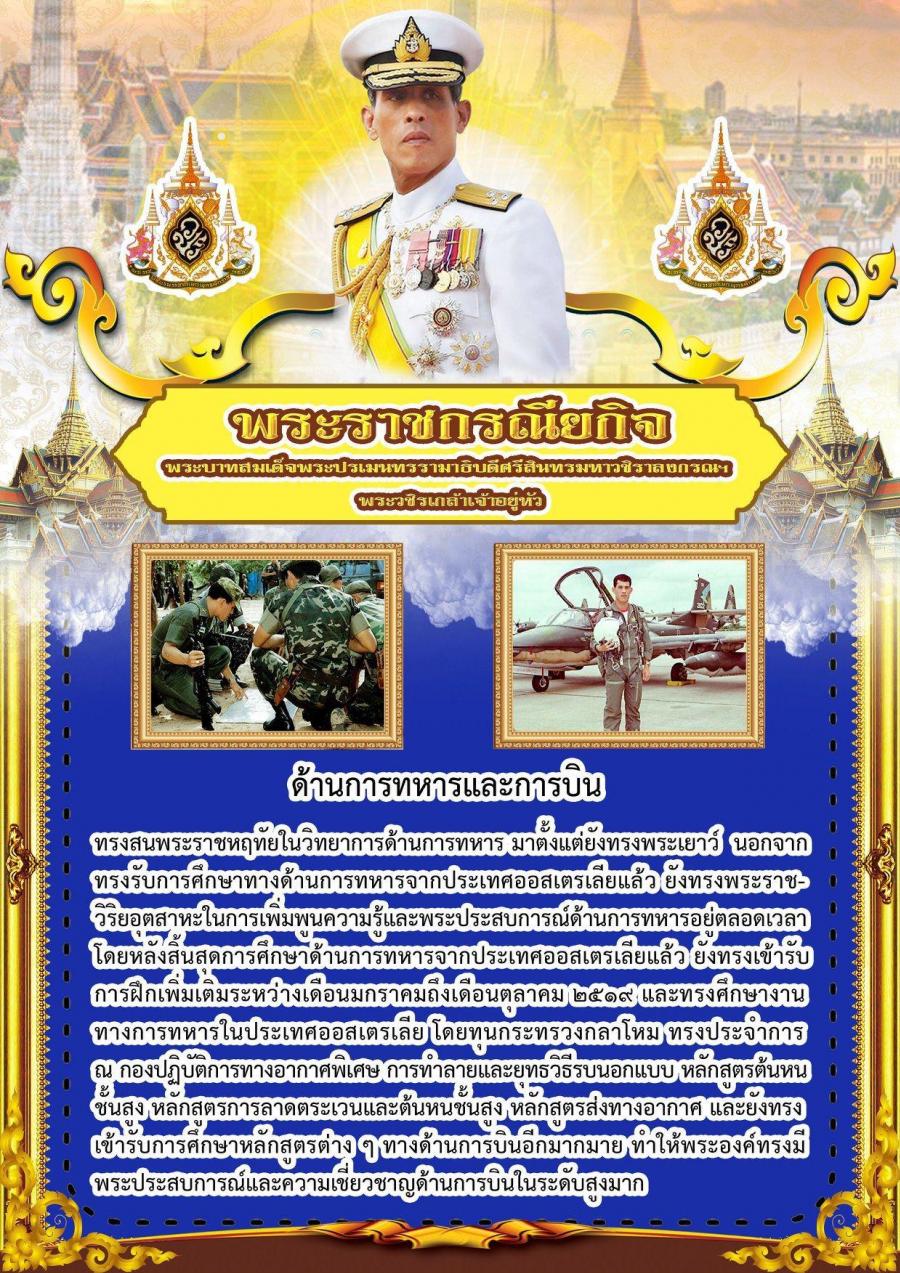 พระราชกรณียกิจ

พระบาทสมเด็จพระปรเมนทรรามาธิบดีศรีสินทรมหาวชิราลงกรณฯ พระวชิรเกล้าเจ้าอยู่หัว

ด้านการทหารและการบิน

ทรงสนพระราชหฤทัยในวิทยาการด้านการทหาร มาตั้งแต่ยังทรงพระเยาว์ นอกจากทรงรับการศึกษาทางด้านการทหารจากประเทศออสเตรเลียแล้ว ยังทรงพระราชวิริยอุตสาหะในการเพิ่มพูนความรู้และพระประสบการณ์ด้านการทหารอยู่ตลอดเวลา โดยหลังสิ้นสุดการศึกษาด้านการทหารจากประเทศออสเตรเลียแล้ว ยังทรงเข้ารับการฝึกเพิ่มเติมระหว่างเดือนมกราคมถึงเดือนตุลาคม ๒๕๑๙ และทรงศึกษางานทางการทหารในประเทศออสเตรเลีย โดยทุนกระทรวงกลาโหม ทรงประจำการ ณ กองปฏิบัติการทางอากาศพิเศษ การทำลายและยุทธวิธีรบนอกแบบ หลักสูตรต้นหนชั้นสูง หลักสูตรการลาดตระเวนและต้นหนชั้นสูง หลักสูตรส่งทางอากาศ และยังทรงเข้ารับการศึกษาหลักสูตรต่าง ๆ ทางด้านการบินอีกมากมาย ทำให้พระองค์ทรงมีพระประสบการณ์และความเชี่ยวชาญด้านการบินในระดับสูงมาก